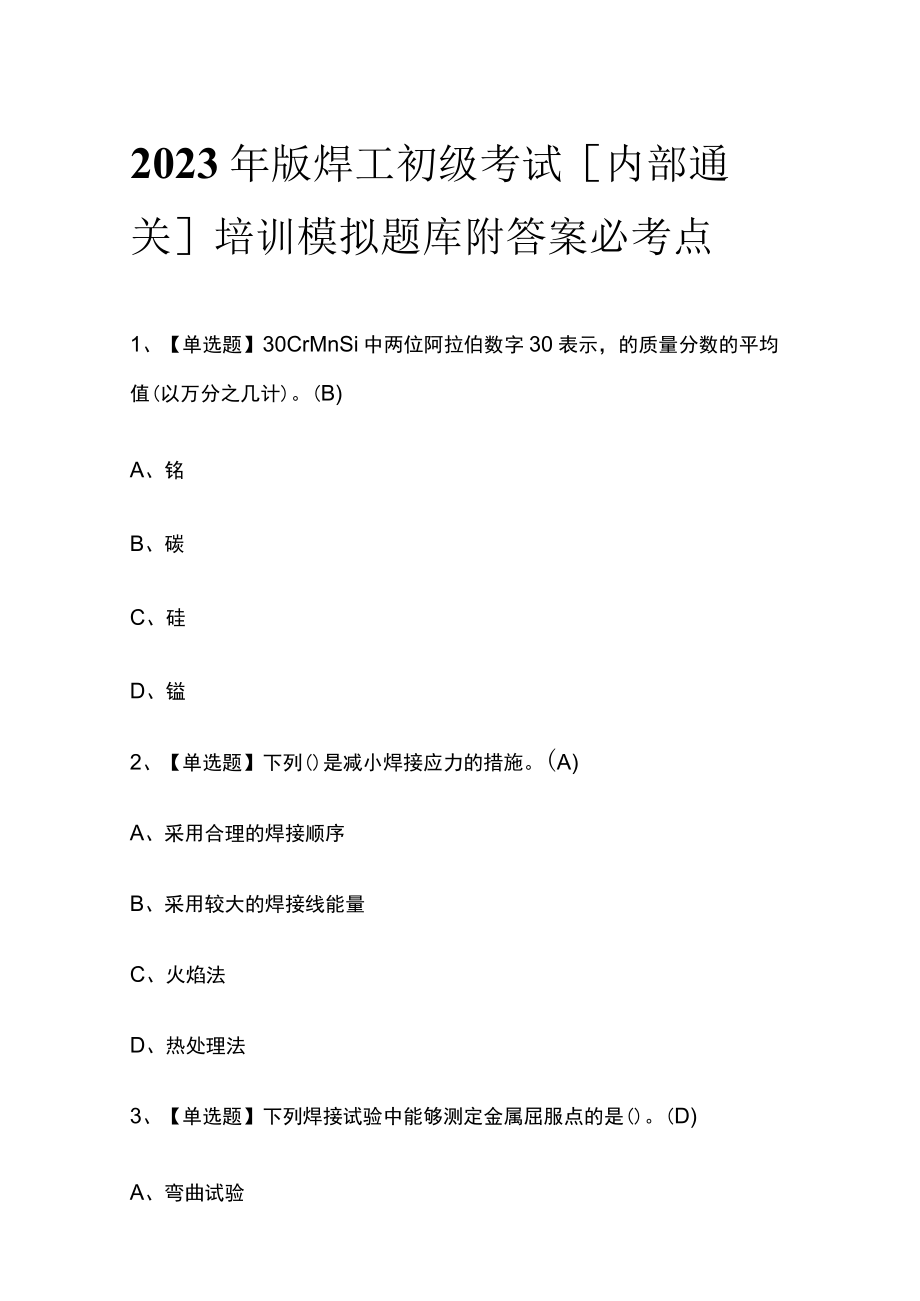 2023年版焊工初级考试［内部通关］培训模拟题库附答案必考点

1、【单选题】30CrMnSi中两位阿拉伯数字30表示，的质量分数的平均值(以万分之几计)。(B)

A、铬

B、碳

C、硅

D、锰

2、【单选题】下列()是减小焊接应力的措施。(A)

A、采用合理的焊接顺序

B、采用较大的焊接线能量

C、火焰法

D、热处理法

3、【单选题】下列焊接试验中能够测定金属屈服点的是()。(D)

A、弯曲试验